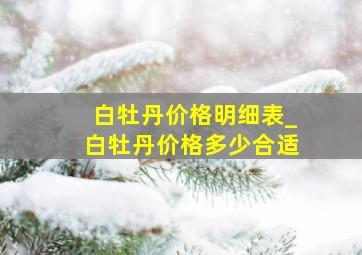 白牡丹价格明细表_
白牡丹价格多少合适